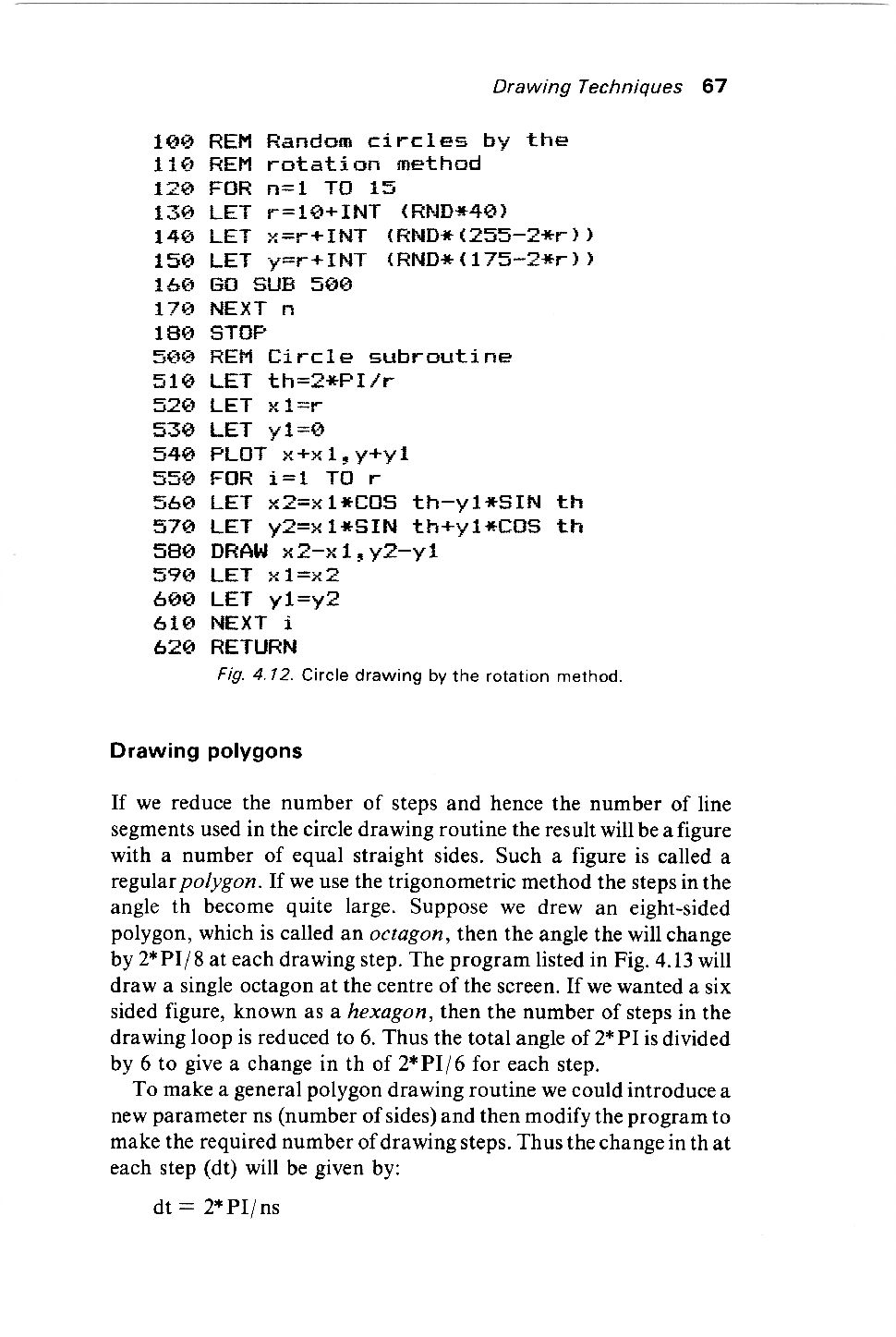 Drawing Techniques 67

100 REM Random circles by the
110 REM rotation method
120 FOR n=1 TO 15
130 LET r=10+INT (RND*40)
140 LET x=r+INT (RND*(255-2*r))
150 LET y=r+INT (RND*(175-2*r))
160 GO SUB 500
170 NEXT n
180 STOP
500 REM Circle subroutine
510 LET th=2*PI/r
520 LET x1=r
530 LET y1=0
540 PLOT x+x1,y+y1
550 FOR i=1 TO r
560 LET x2=x1*COS th-y1*SIN th
570 LET y2=x1*SIN th+y1*COS th
580 DRAW x2-x1,y2-y1
590 LET x1=x2
600 LET y1=y2
610 NEXT i
620 RETURN

Fig. 4.12. Circle drawing by the rotation method.

Drawing polygons

If we reduce the number of steps and hence the number of line segments used in the circle drawing routine the result will be a figure with a number of equal straight sides. Such a figure is called a regular polygon. If we use the trigonometric method the steps in the angle th become quite large. Suppose we drew an eight-sided polygon, which is called an octagon, then the angle the will change by 2*PI/8 at each drawing step. The program listed in Fig. 4.13 will draw a single octagon at the centre of the screen. If we wanted a six sided figure, known as a hexagon, then the number of steps in the drawing loop is reduced to 6. Thus the total angle of 2*PI is divided by 6 to give a change in th of 2*PI/6 for each step.

To make a general polygon drawing routine we could introduce a new parameter ns (number of sides) and then modify the program to make the required number of drawing steps. Thus the change in th at each step (dt) will be given by:

dt = 2*PI/ns